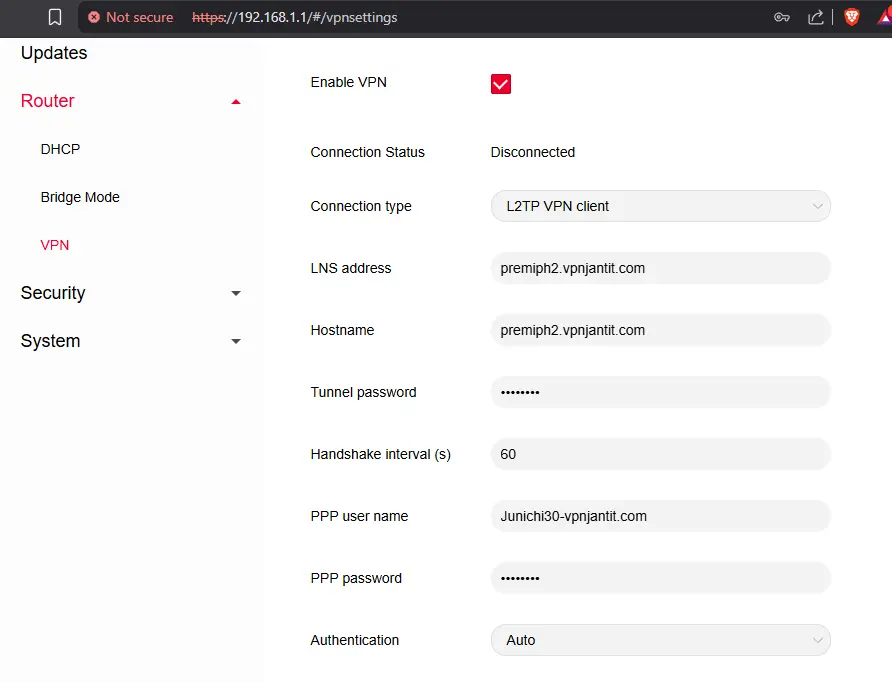 Not secure https://192.168.1.1/#/vpnsettings

Updates

Router

DHCP

Bridge Mode

VPN

Security

System

Enable VPN

Connection Status Disconnected

Connection type L2TP VPN client

LNS address premiph2.vpnjantit.com

Hostname premiph2.vpnjantit.com

Tunnel password ••••••••

Handshake interval (s) 60

PPP user name Junichi30-vpnjantit.com

PPP password ••••••••

Authentication Auto